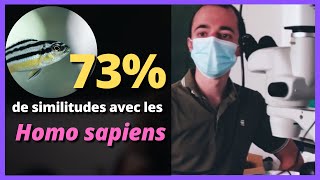 73%

de similitudes avec les

Homo sapiens